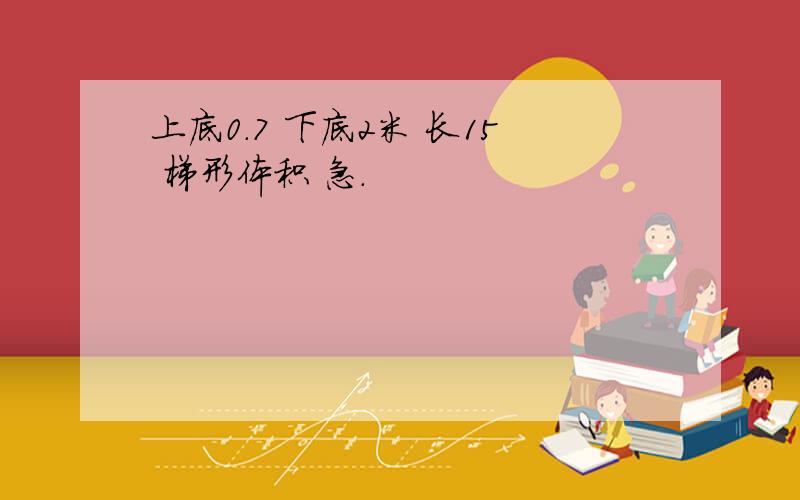 上底0.7 下底2米 长15
梯形体积 急.